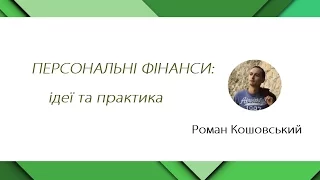 ПЕРСОНАЛЬНІ ФІНАНСИ:

ідеї та практика

Роман Кошовський